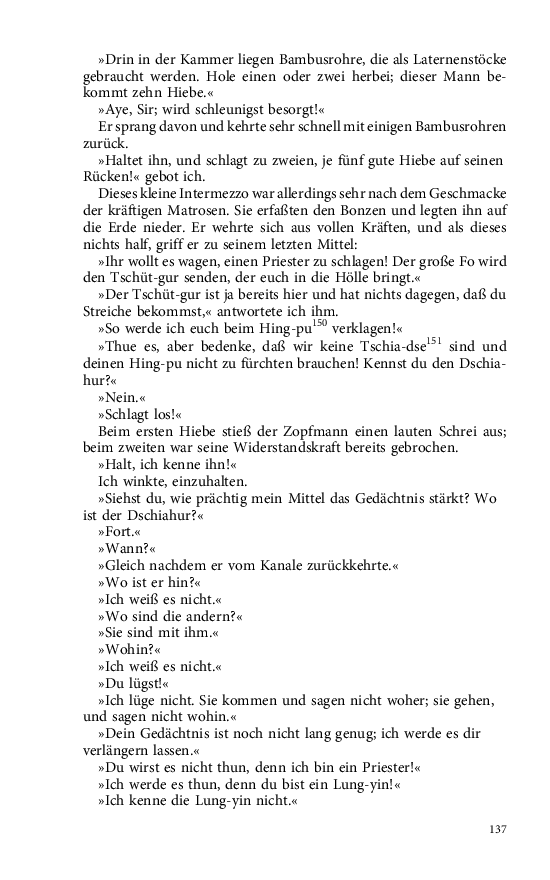 »Drin in der Kammer liegen Bambusrohre, die als Laternenstöcke gebraucht werden. Hole einen oder zwei herbei; dieser Mann bekommt zehn Hiebe.«

»Aye, Sir; wird schleunigst besorgt!«

Er sprang davon und kehrte sehr schnell mit einigen Bambusrohren zurück.

»Haltet ihn, und schlagt zu zweien, je fünf gute Hiebe auf seinen Rücken!« gebot ich.

Dieses kleine Intermezzo war allerdings sehr nach dem Geschmacke der kräftigen Matrosen. Sie erfaßten den Bonzen und legten ihn auf die Erde nieder. Er wehrte sich aus vollen Kräften, und als dieses nichts half, griff er zu seinem letzten Mittel:

»Ihr wollt es wagen, einen Priester zu schlagen! Der große Fo wird den Tschüt-gur senden, der euch in die Hölle bringt.«

»Der Tschüt-gur ist ja bereits hier und hat nichts dagegen, daß du Streiche bekommst,« antwortete ich ihm.

»So werde ich euch beim Hing-pu$^{150}$ verklagen!«

»Thue es, aber bedenke, daß wir keine Tschia-dse$^{151}$ sind und deinen Hing-pu nicht zu fürchten brauchen! Kennst du den Dschiahur?«

»Nein.«

»Schlagt los!«

Beim ersten Hiebe stieß der Zopfmann einen lauten Schrei aus; beim zweiten war seine Widerstandskraft bereits gebrochen.

»Halt, ich kenne ihn!«

Ich winkte, einzuhalten.

»Siehst du, wie prächtig mein Mittel das Gedächtnis stärkt? Wo ist der Dschiahur?«

»Fort.«

»Wann?«

»Gleich nachdem er vom Kanale zurückkehrte.«

»Wo ist er hin?«

»Ich weiß es nicht.«

»Wo sind die andern?«

»Sie sind mit ihm.«

»Wohin?«

»Ich weiß es nicht.«

»Du lügst!«

»Ich lüge nicht. Sie kommen und sagen nicht woher; sie gehen, und sagen nicht wohin.«

»Dein Gedächtnis ist noch nicht lang genug; ich werde es dir verlängern lassen.«

»Du wirst es nicht thun, denn ich bin ein Priester!«

»Ich werde es thun, denn du bist ein Lung-yin!«

»Ich kenne die Lung-yin nicht.«

137